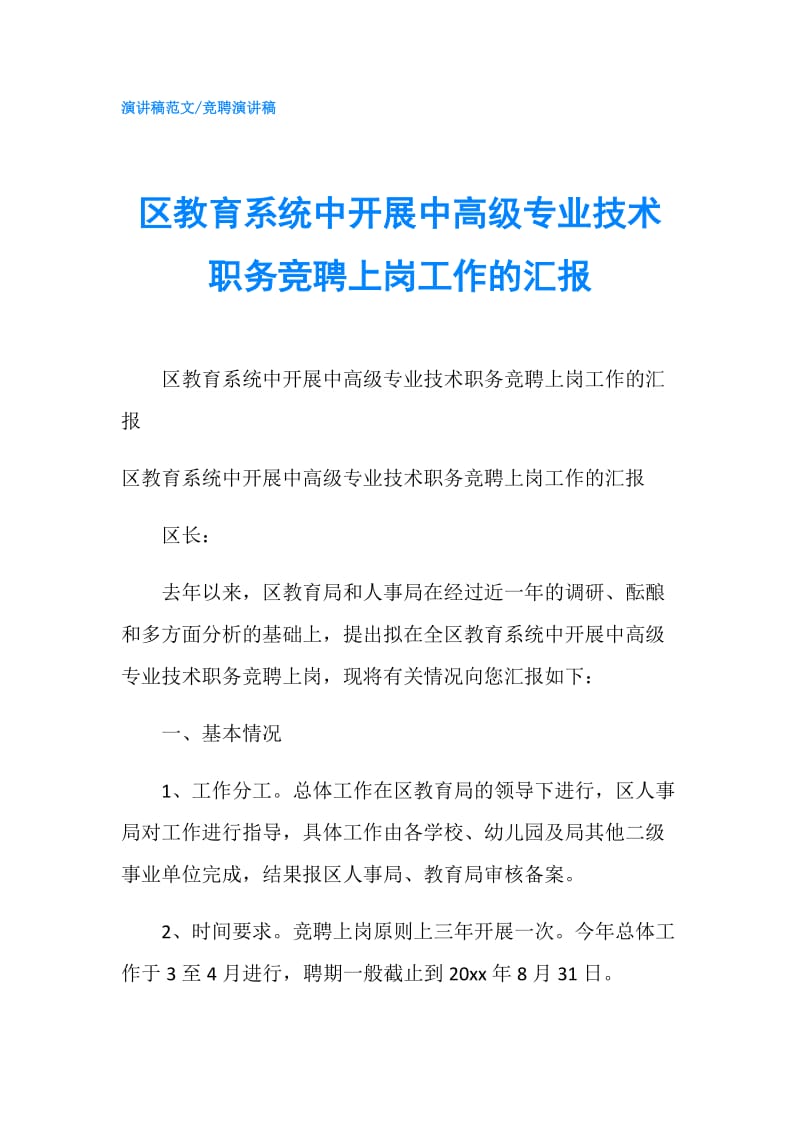 演讲稿范文/竞聘演讲稿

区教育系统中开展中高级专业技术职务竞聘上岗工作的汇报

区教育系统中开展中高级专业技术职务竞聘上岗工作的汇报

区教育系统中开展中高级专业技术职务竞聘上岗工作的汇报

区长：

去年以来，区教育局和人事局在经过近一年的调研、酝酿和多方面分析的基础上，提出拟在全区教育系统中开展中高级专业技术职务竞聘上岗，现将有关情况向您汇报如下：

一、基本情况

1、工作分工。总体工作在区教育局的领导下进行，区人事局对工作进行指导，具体工作由各学校、幼儿园及局其他二级事业单位完成，结果报区人事局、教育局审核备案。

2、时间要求。竞聘上岗原则上三年开展一次。今年总体工作于3至4月进行，聘期一般截止到20xx年8月31日。